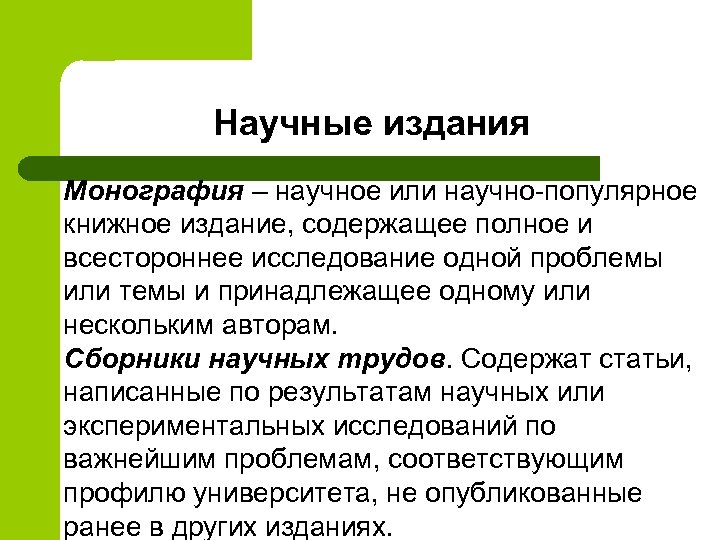 Научные издания

Монография – научное или научно-популярное книжное издание, содержащее полное и всестороннее исследование одной проблемы или темы и принадлежащее одному или нескольким авторам.

Сборники научных трудов. Содержат статьи, написанные по результатам научных или экспериментальных исследований по важнейшим проблемам, соответствующим профилю университета, не опубликованные ранее в других изданиях.